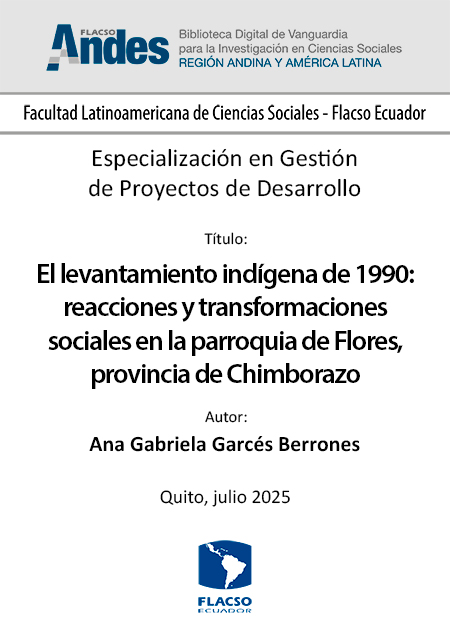 FLACSO Andes
Biblioteca Digital de Vanguardia para la Investigación en Ciencias Sociales
REGIÓN ANDINA Y AMÉRICA LATINA

Facultad Latinoamericana de Ciencias Sociales - Flacso Ecuador

Especialización en Gestión de Proyectos de Desarrollo

Título:

El levantamiento indígena de 1990: reacciones y transformaciones sociales en la parroquia de Flores, provincia de Chimborazo

Autor:

Ana Gabriela Garcés Berrones

Quito, julio 2025

FLACSO
ECUADOR